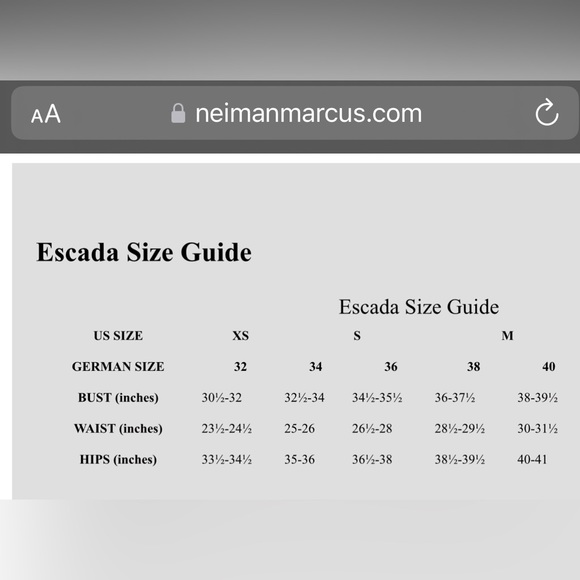 AA neimanmarcus.com

Escada Size Guide

Escada Size Guide

| US SIZE | XS | | S | | M |
|---|---|---|---|---|---|
| GERMAN SIZE | 32 | 34 | 36 | 38 | 40 |
| BUST (inches) | 30½-32 | 32½-34 | 34½-35½ | 36-37½ | 38-39½ |
| WAIST (inches) | 23½-24½ | 25-26 | 26½-28 | 28½-29½ | 30-31½ |
| HIPS (inches) | 33½-34½ | 35-36 | 36½-38 | 38½-39½ | 40-41 |